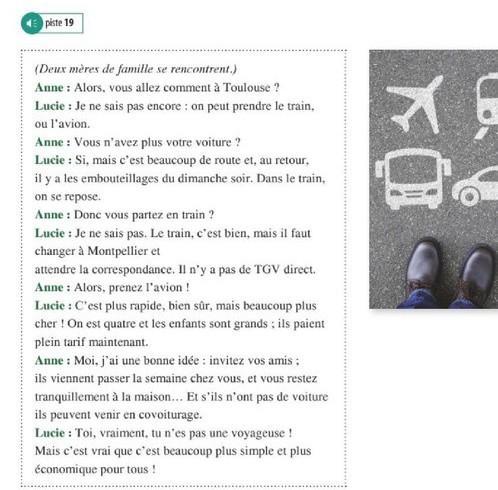 piste 19

(Deux mères de famille se rencontrent.)
Anne : Alors, vous allez comment à Toulouse ?
Lucie : Je ne sais pas encore : on peut prendre le train, ou l'avion.
Anne : Vous n'avez plus votre voiture ?
Lucie : Si, mais c'est beaucoup de route et, au retour, il y a les embouteillages du dimanche soir. Dans le train, on se repose.
Anne : Donc vous partez en train ?
Lucie : Je ne sais pas. Le train, c'est bien, mais il faut changer à Montpellier et
attendre la correspondance. Il n'y a pas de TGV direct.
Anne : Alors, prenez l'avion !
Lucie : C'est plus rapide, bien sûr, mais beaucoup plus cher ! On est quatre et les enfants sont grands ; ils paient plein tarif maintenant.
Anne : Moi, j'ai une bonne idée : invitez vos amis ; ils viennent passer la semaine chez vous, et vous restez tranquillement à la maison… Et s'ils n'ont pas de voiture ils peuvent venir en covoiturage.
Lucie : Toi, vraiment, tu n'es pas une voyageuse ! Mais c'est vrai que c'est beaucoup plus simple et plus économique pour tous !